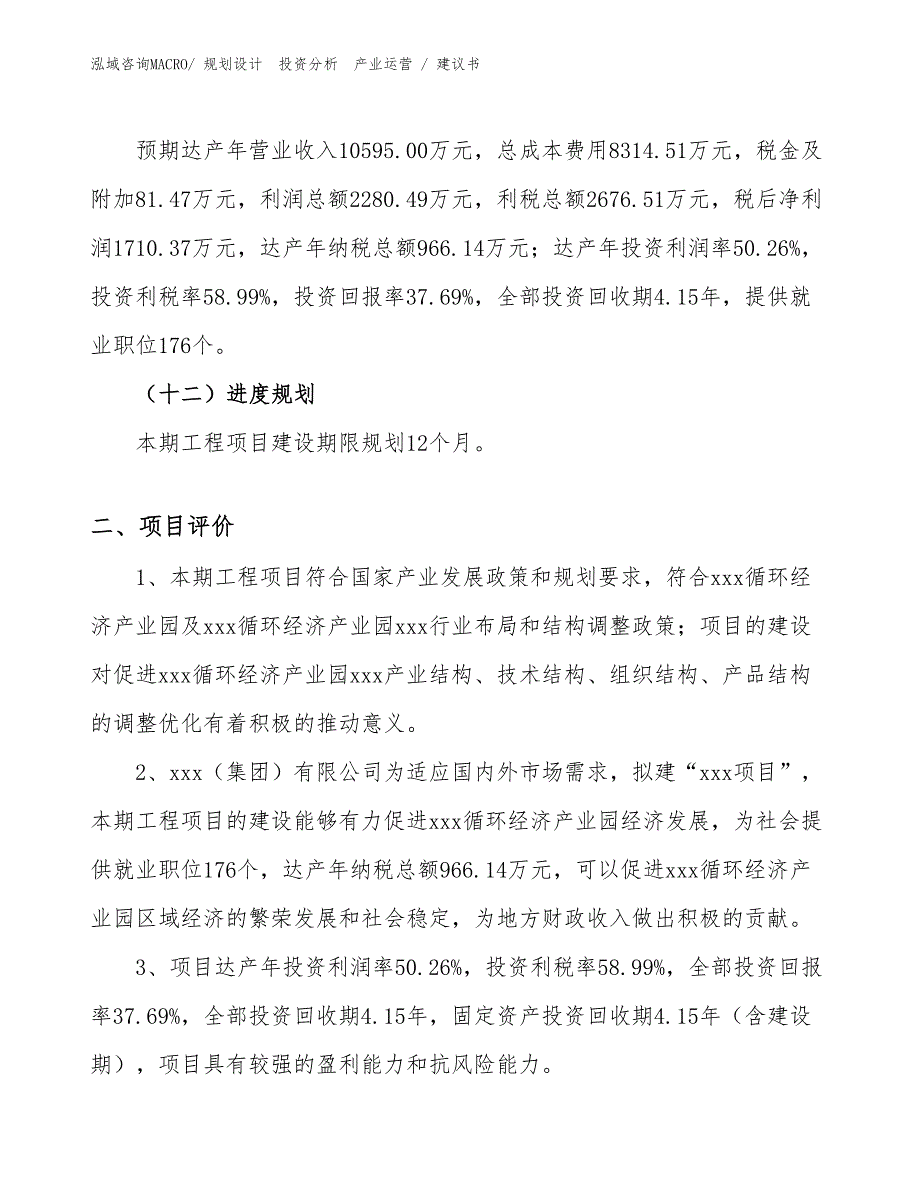 泓域咨询MACRO/ 规划设计 投资分析 产业运营 / 建议书

预期达产年营业收入10595.00万元，总成本费用8314.51万元，税金及附加81.47万元，利润总额2280.49万元，利税总额2676.51万元，税后净利润1710.37万元，达产年纳税总额966.14万元；达产年投资利润率50.26%，投资利税率58.99%，投资回报率37.69%，全部投资回收期4.15年，提供就业职位176个。

（十二）进度规划

本期工程项目建设期限规划12个月。

二、项目评价

1、本期工程项目符合国家产业发展政策和规划要求，符合xxx循环经济产业园及xxx循环经济产业园xxx行业布局和结构调整政策；项目的建设对促进xxx循环经济产业园xxx产业结构、技术结构、组织结构、产品结构的调整优化有着积极的推动意义。

2、xxx（集团）有限公司为适应国内外市场需求，拟建“xxx项目”，本期工程项目的建设能够有力促进xxx循环经济产业园经济发展，为社会提供就业职位176个，达产年纳税总额966.14万元，可以促进xxx循环经济产业园区域经济的繁荣发展和社会稳定，为地方财政收入做出积极的贡献。

3、项目达产年投资利润率50.26%，投资利税率58.99%，全部投资回报率37.69%，全部投资回收期4.15年，固定资产投资回收期4.15年（含建设期），项目具有较强的盈利能力和抗风险能力。